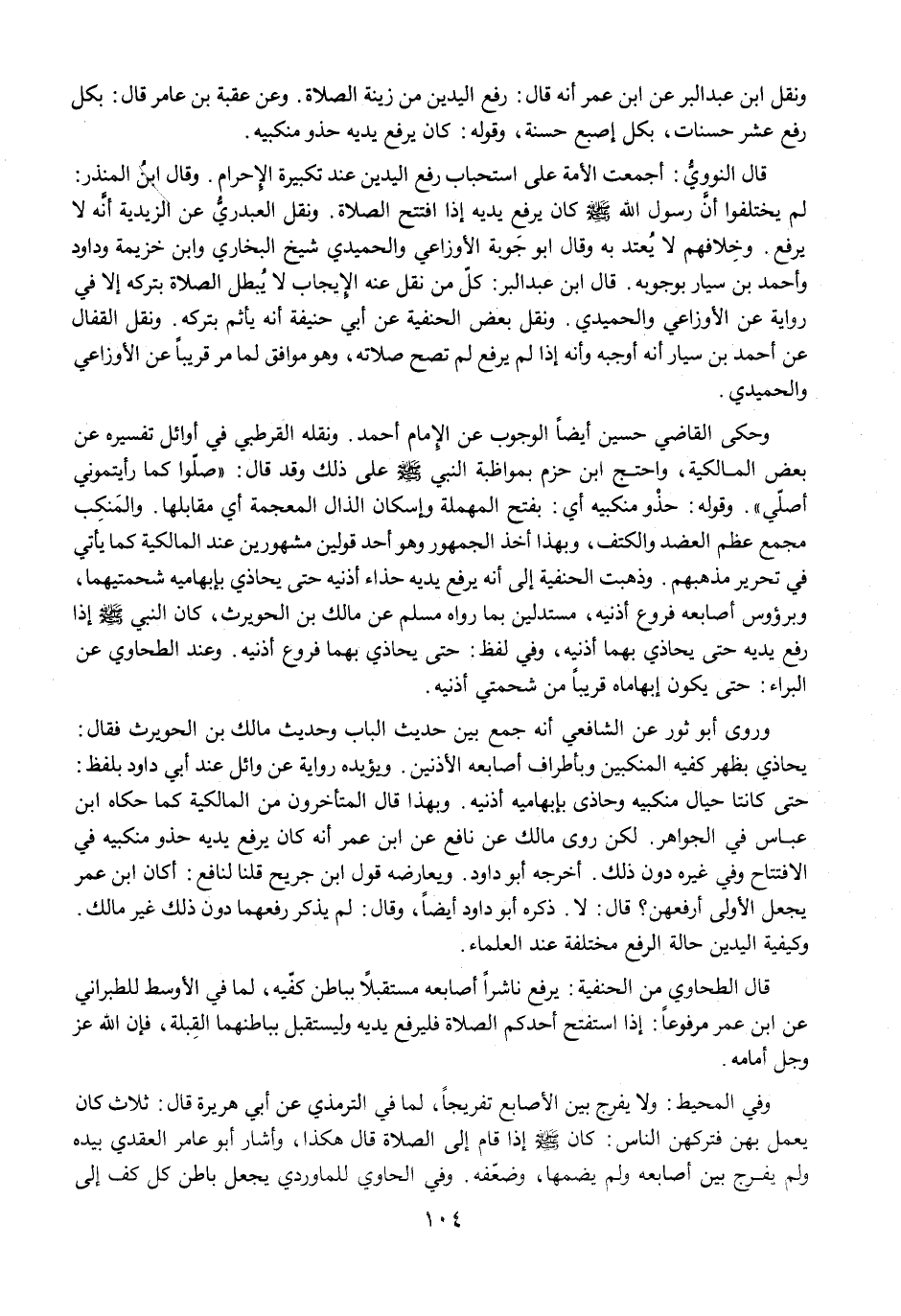 ونقل ابن عبدالبر عن ابن عمر أنه قال: رفع اليدين من زينة الصلاة. وعن عقبة بن عامر قال: بكل رفع عشر حسنات، بكل إصبع حسنة، وقوله: كان يرفع يديه حذو منكبيه.

قال النوويُّ: أجمعت الأمة على استحباب رفع اليدين عند تكبيرة الإحرام. وقال ابنُ المنذر: لم يختلفوا أنَّ رسول الله ﷺ كان يرفع يديه إذا افتتح الصلاة. ونقل العبدريُّ عن الزيدية أنَّه لا يرفع. وخِلافهم لا يُعتد به وقال ابو جَوبة الأوزاعي والحميدي شيخ البخاري وابن خزيمة وداود وأحمد بن سيار بوجوبه. قال ابن عبدالبر: كلّ من نقل عنه الإيجاب لا يُبطل الصلاة بتركه إلا في رواية عن الأوزاعي والحميدي. ونقل بعض الحنفية عن أبي حنيفة أنه يأثم بتركه. ونقل القفال عن أحمد بن سيار أنه أوجبه وأنه إذا لم يرفع لم تصح صلاته، وهو موافق لما مر قريباً عن الأوزاعي والحميدي.

وحكى القاضي حسين أيضاً الوجوب عن الإمام أحمد. ونقله القرطبي في أوائل تفسيره عن بعض المالكية، واحتج ابن حزم بمواظبة النبي ﷺ على ذلك وقد قال: «صلّوا كما رأيتموني أصلّي». وقوله: حذْو منكبيه أي: بفتح المهملة وإسكان الذال المعجمة أي مقابلها. والمَنكِب مجمع عظم العضد والكتف، وبهذا أخذ الجمهور وهو أحد قولين مشهورين عند المالكية كما يأتي في تحرير مذهبهم. وذهبت الحنفية إلى أنه يرفع يديه حذاء أذنيه حتى يحاذي بإبهاميه شحمتيهما، وبرؤوس أصابعه فروع أذنيه، مستدلين بما رواه مسلم عن مالك بن الحويرث، كان النبي ﷺ إذا رفع يديه حتى يحاذي بهما أذنيه، وفي لفظ: حتى يحاذي بهما فروع أذنيه. وعند الطحاوي عن البراء: حتى يكون إبهاماه قريباً من شحمتي أذنيه.

وروى أبو ثور عن الشافعي أنه جمع بين حديث الباب وحديث مالك بن الحويرث فقال: يحاذي بظهر كفيه المنكبين وبأطراف أصابعه الأذنين. ويؤيده رواية عن وائل عند أبي داود بلفظ: حتى كانتا حيال منكبيه وحاذى بإبهاميه أذنيه. وبهذا قال المتأخرون من المالكية كما حكاه ابن عباس في الجواهر. لكن روى مالك عن نافع عن ابن عمر أنه كان يرفع يديه حذو منكبيه في الافتتاح وفي غيره دون ذلك. أخرجه أبو داود. ويعارضه قول ابن جريج قلنا لنافع: أكان ابن عمر يجعل الأولى أرفعهن؟ قال: لا. ذكره أبو داود أيضاً، وقال: لم يذكر رفعهما دون ذلك غير مالك. وكيفية اليدين حالة الرفع مختلفة عند العلماء.

قال الطحاوي من الحنفية: يرفع ناشراً أصابعه مستقبلاً بباطن كفّيه، لما في الأوسط للطبراني عن ابن عمر مرفوعاً: إذا استفتح أحدكم الصلاة فليرفع يديه وليستقبل بباطنهما القِبلة، فإن الله عز وجل أمامه.

وفي المحيط: ولا يفرج بين الأصابع تفريجاً، لما في الترمذي عن أبي هريرة قال: ثلاث كان يعمل بهن فتركهن الناس: كان ﷺ إذا قام إلى الصلاة قال هكذا، وأشار أبو عامر العقدي بيده ولم يفرج بين أصابعه ولم يضمها، وضعّفه. وفي الحاوي للماوردي يجعل باطن كل كف إلى

١٠٤